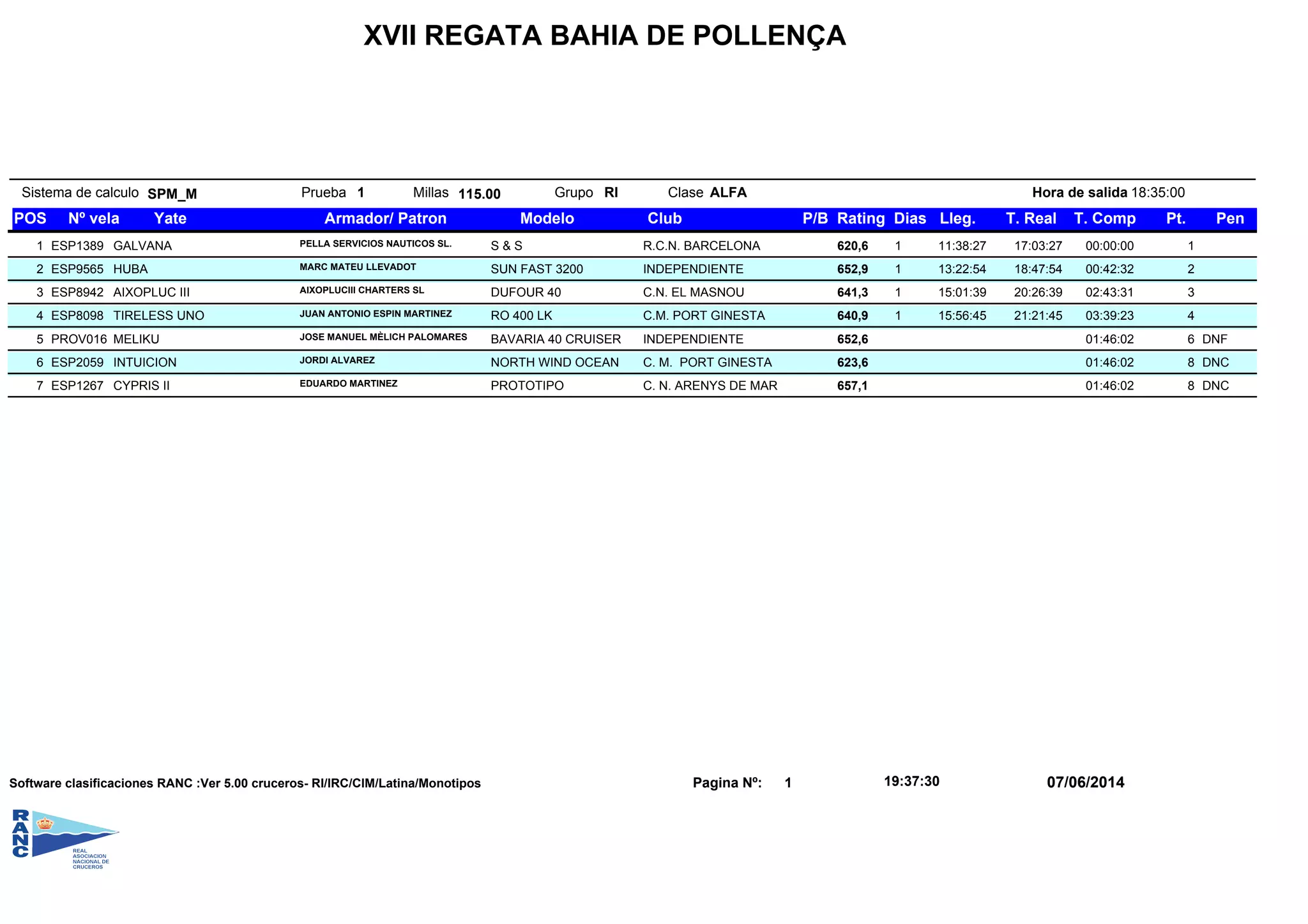 XVII REGATA BAHIA DE POLLENÇA

Sistema de calculo SPM_M Prueba 1 Millas 115.00 Grupo RI Clase ALFA Hora de salida 18:35:00

| POS | Nº vela | Yate | Armador/ Patron | Modelo | Club | P/B | Rating | Dias | Lleg. | T. Real | T. Comp | Pt. | Pen |
|---|---|---|---|---|---|---|---|---|---|---|---|---|---|
| 1 | ESP1389 | GALVANA | PELLA SERVICIOS NAUTICOS SL. | S & S | R.C.N. BARCELONA | | 620,6 | 1 | 11:38:27 | 17:03:27 | 00:00:00 | 1 | |
| 2 | ESP9565 | HUBA | MARC MATEU LLEVADOT | SUN FAST 3200 | INDEPENDIENTE | | 652,9 | 1 | 13:22:54 | 18:47:54 | 00:42:32 | 2 | |
| 3 | ESP8942 | AIXOPLUC III | AIXOPLUCIII CHARTERS SL | DUFOUR 40 | C.N. EL MASNOU | | 641,3 | 1 | 15:01:39 | 20:26:39 | 02:43:31 | 3 | |
| 4 | ESP8098 | TIRELESS UNO | JUAN ANTONIO ESPIN MARTINEZ | RO 400 LK | C.M. PORT GINESTA | | 640,9 | 1 | 15:56:45 | 21:21:45 | 03:39:23 | 4 | |
| 5 | PROV016 | MELIKU | JOSE MANUEL MÈLICH PALOMARES | BAVARIA 40 CRUISER | INDEPENDIENTE | | 652,6 | | | | 01:46:02 | 6 | DNF |
| 6 | ESP2059 | INTUICION | JORDI ALVAREZ | NORTH WIND OCEAN | C. M. PORT GINESTA | | 623,6 | | | | 01:46:02 | 8 | DNC |
| 7 | ESP1267 | CYPRIS II | EDUARDO MARTINEZ | PROTOTIPO | C. N. ARENYS DE MAR | | 657,1 | | | | 01:46:02 | 8 | DNC |

Software clasificaciones RANC :Ver 5.00 cruceros- RI/IRC/CIM/Latina/Monotipos Pagina Nº: 1 19:37:30 07/06/2014

RANC
REAL ASOCIACION NACIONAL DE CRUCEROS